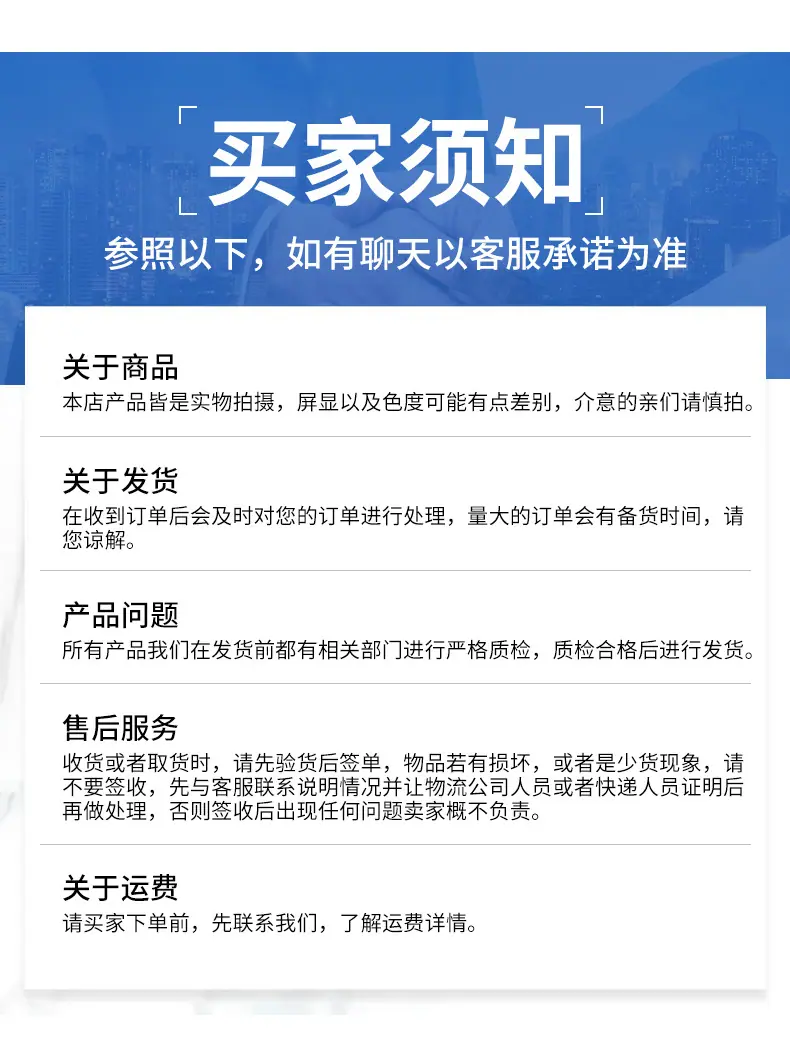 买家须知

参照以下，如有聊天以客服承诺为准

关于商品
本店产品皆是实物拍摄，屏显以及色度可能有点差别，介意的亲们请慎拍。

关于发货
在收到订单后会及时对您的订单进行处理，量大的订单会有备货时间，请您谅解。

产品问题
所有产品我们在发货前都有相关部门进行严格质检，质检合格后进行发货。

售后服务
收货或者取货时，请先验货后签单，物品若有损坏，或者是少货现象，请不要签收，先与客服联系说明情况并让物流公司人员或者快递人员证明后再做处理，否则签收后出现任何问题卖家概不负责。

关于运费
请买家下单前，先联系我们，了解运费详情。